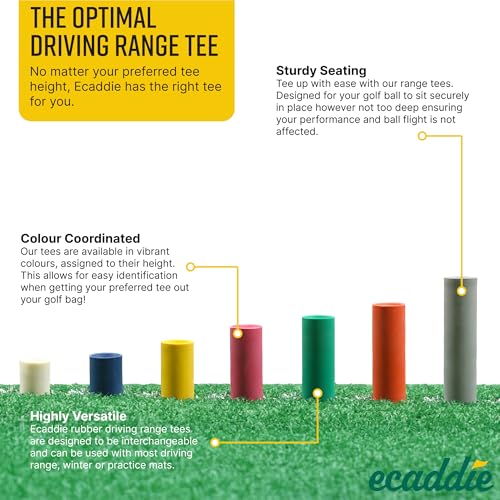 THE OPTIMAL DRIVING RANGE TEE

No matter your preferred tee height, Ecaddie has the right tee for you.

Sturdy Seating

Tee up with ease with our range tees. Designed for your golf ball to sit securely in place however not too deep ensuring your performance and ball flight is not affected.

Colour Coordinated

Our tees are available in vibrant colours, assigned to their height. This allows for easy identification when getting your preferred tee out your golf bag!

Highly Versatile

Ecaddie rubber driving range tees are designed to be interchangeable and can be used with most driving range, winter or practice mats.

ecaddie